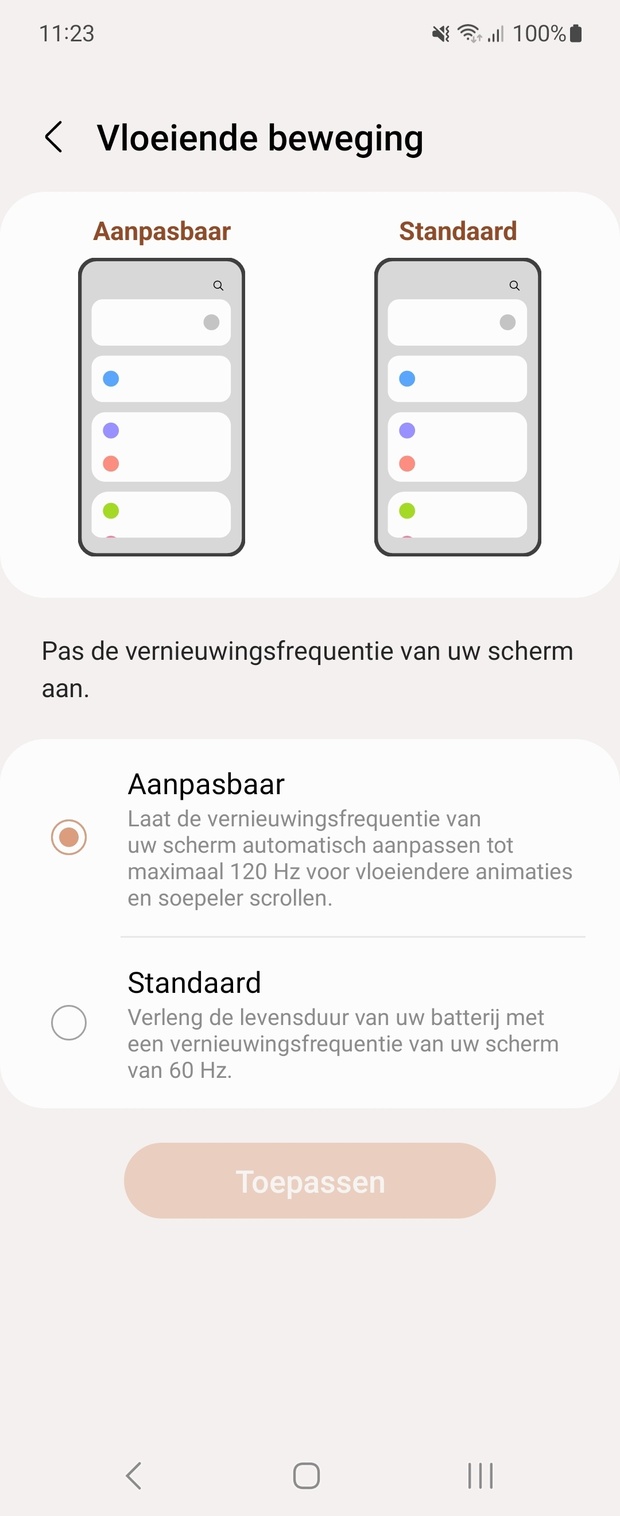 11:23 100%

Vloeiende beweging

Aanpasbaar

Standaard

Pas de vernieuwingsfrequentie van uw scherm aan.

Aanpasbaar
Laat de vernieuwingsfrequentie van uw scherm automatisch aanpassen tot maximaal 120 Hz voor vloeiendere animaties en soepeler scrollen.

Standaard
Verleng de levensduur van uw batterij met een vernieuwingsfrequentie van uw scherm van 60 Hz.

Toepassen